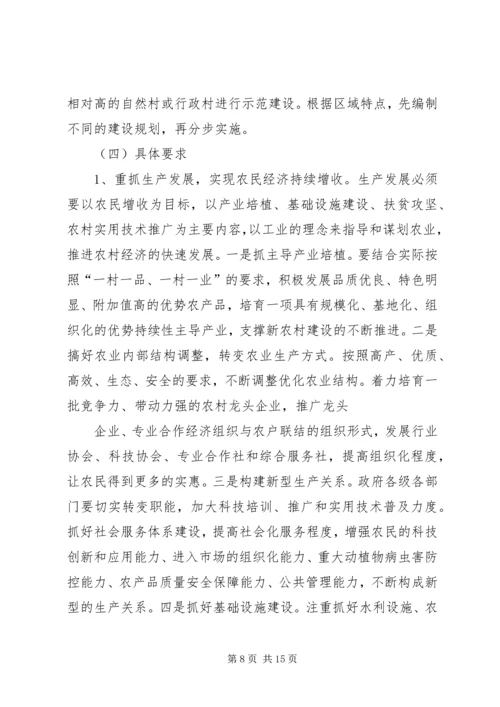 相对高的自然村或行政村进行示范建设。根据区域特点，先编制不同的建设规划，再分步实施。

（四）具体要求

1、重抓生产发展，实现农民经济持续增收。生产发展必须要以农民增收为目标，以产业培植、基础设施建设、扶贫攻坚、农村实用技术推广为主要内容，以工业的理念来指导和谋划农业，推进农村经济的快速发展。一是抓主导产业培植。要结合实际按照“一村一品、一村一业”的要求，积极发展品质优良、特色明显、附加值高的优势农产品，培育一项具有规模化、基地化、组织化的优势持续性主导产业，支撑新农村建设的不断推进。二是搞好农业内部结构调整，转变农业生产方式。按照高产、优质、高效、生态、安全的要求，不断调整优化农业结构。着力培育一批竞争力、带动力强的农村龙头企业，推广龙头

企业、专业合作经济组织与农户联结的组织形式，发展行业协会、科技协会、专业合作社和综合服务社，提高组织化程度，让农民得到更多的实惠。三是构建新型生产关系。政府各级各部门要切实转变职能，加大科技培训、推广和实用技术普及力度。抓好社会服务体系建设，提高社会化服务程度，增强农民的科技创新和应用能力、进入市场的组织化能力、重大动植物病虫害防控能力、农产品质量安全保障能力、公共管理能力，不断构成新型的生产关系。四是抓好基础设施建设。注重抓好水利设施、农

第 8 页 共 15 页